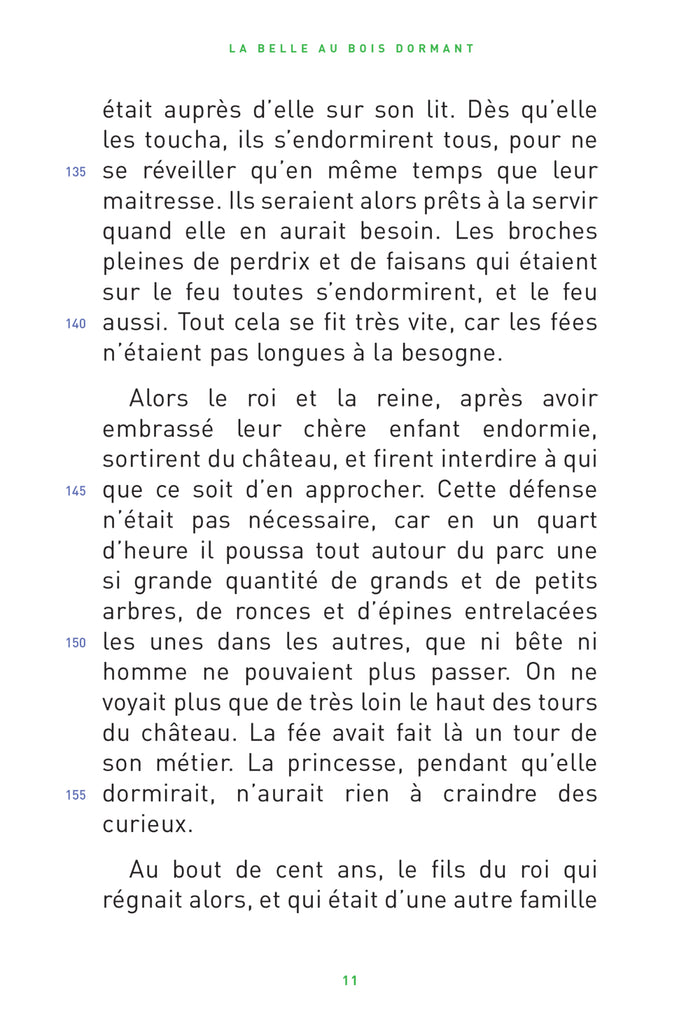 LA BELLE AU BOIS DORMANT

était auprès d'elle sur son lit. Dès qu'elle les toucha, ils s'endormirent tous, pour ne
135 se réveiller qu'en même temps que leur maitresse. Ils seraient alors prêts à la servir quand elle en aurait besoin. Les broches pleines de perdrix et de faisans qui étaient sur le feu toutes s'endormirent, et le feu
140 aussi. Tout cela se fit très vite, car les fées n'étaient pas longues à la besogne.

Alors le roi et la reine, après avoir embrassé leur chère enfant endormie, sortirent du château, et firent interdire à qui
145 que ce soit d'en approcher. Cette défense n'était pas nécessaire, car en un quart d'heure il poussa tout autour du parc une si grande quantité de grands et de petits arbres, de ronces et d'épines entrelacées
150 les unes dans les autres, que ni bête ni homme ne pouvaient plus passer. On ne voyait plus que de très loin le haut des tours du château. La fée avait fait là un tour de son métier. La princesse, pendant qu'elle
155 dormirait, n'aurait rien à craindre des curieux.

Au bout de cent ans, le fils du roi qui régnait alors, et qui était d'une autre famille

11